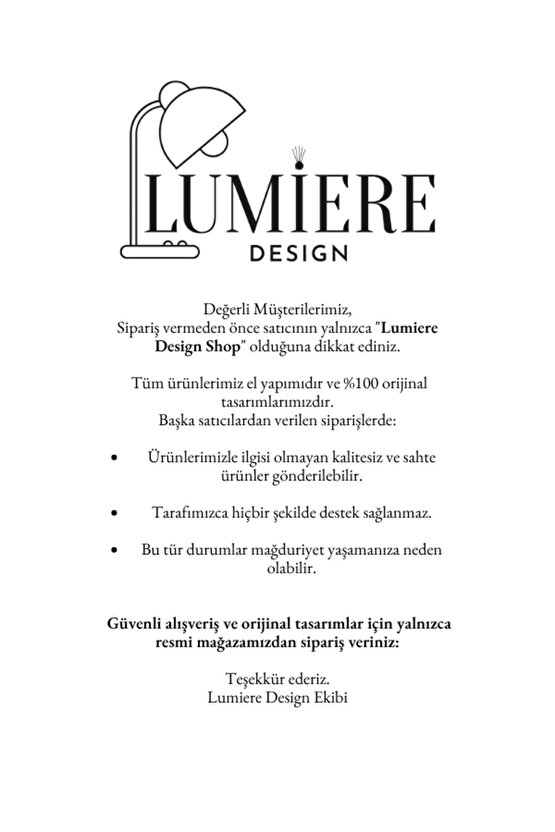 LUMIERE
DESIGN

Değerli Müşterilerimiz,
Sipariş vermeden önce satıcının yalnızca "Lumiere Design Shop" olduğuna dikkat ediniz.

Tüm ürünlerimiz el yapımıdır ve %100 orijinal tasarımlarımızdır.
Başka satıcılardan verilen siparişlerde:

• Ürünlerimizle ilgisi olmayan kalitesiz ve sahte ürünler gönderilebilir.

• Tarafımızca hiçbir şekilde destek sağlanmaz.

• Bu tür durumlar mağduriyet yaşamanıza neden olabilir.

Güvenli alışveriş ve orijinal tasarımlar için yalnızca resmi mağazamızdan sipariş veriniz:

Teşekkür ederiz.
Lumiere Design Ekibi